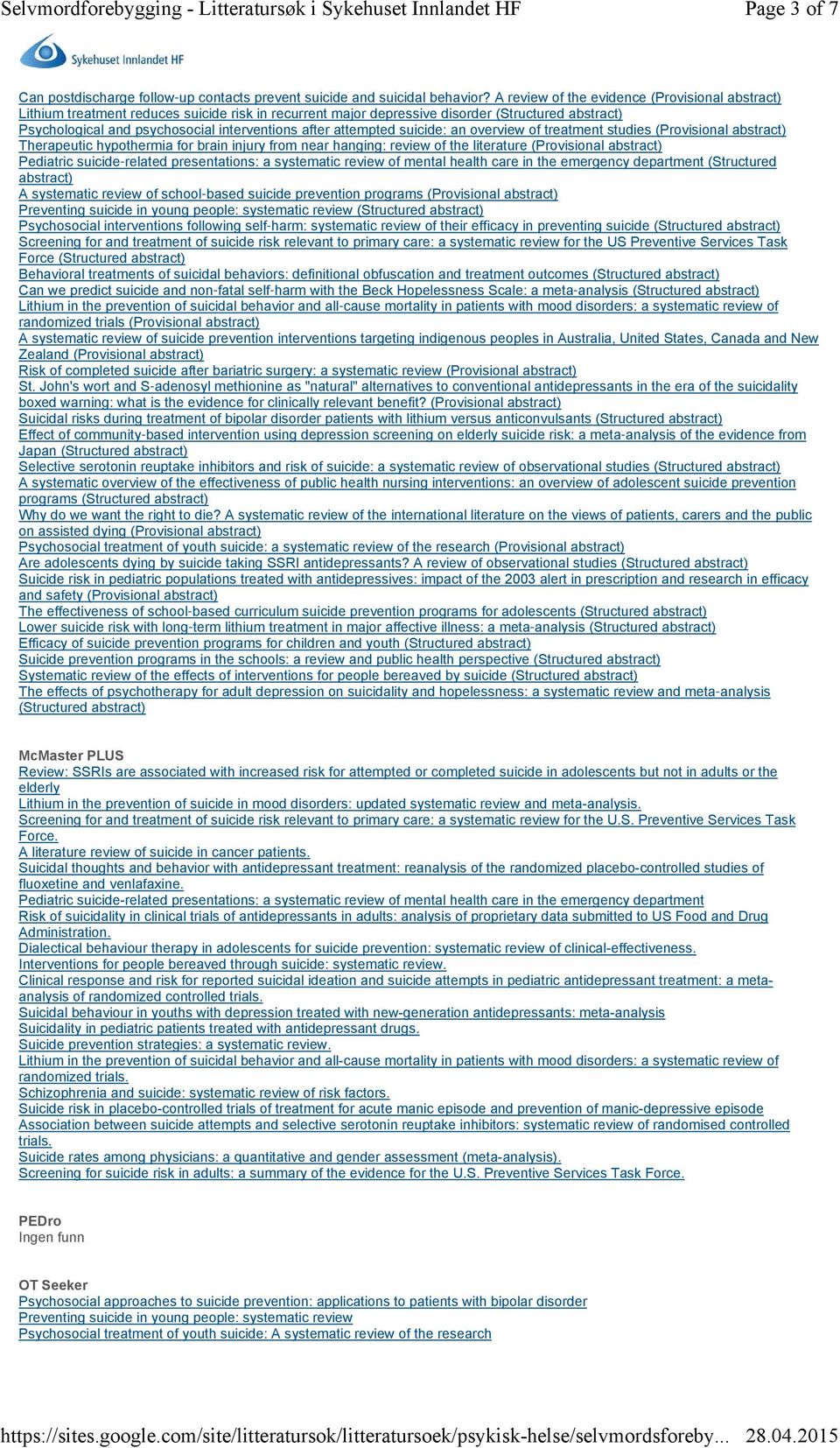 Selvmordforebygging - Litteratursøk i Sykehuset Innlandet HF Page 3 of 7

Sykehuset Innlandet HF

Can postdischarge follow-up contacts prevent suicide and suicidal behavior? A review of the evidence (Provisional abstract)
Lithium treatment reduces suicide risk in recurrent major depressive disorder (Structured abstract)
Psychological and psychosocial interventions after attempted suicide: an overview of treatment studies (Provisional abstract)
Therapeutic hypothermia for brain injury from near hanging: review of the literature (Provisional abstract)
Pediatric suicide-related presentations: a systematic review of mental health care in the emergency department (Structured abstract)
A systematic review of school-based suicide prevention programs (Provisional abstract)
Preventing suicide in young people: systematic review (Structured abstract)
Psychosocial interventions following self-harm: systematic review of their efficacy in preventing suicide (Structured abstract)
Screening for and treatment of suicide risk relevant to primary care: a systematic review for the US Preventive Services Task Force (Structured abstract)
Behavioral treatments of suicidal behaviors: definitional obfuscation and treatment outcomes (Structured abstract)
Can we predict suicide and non-fatal self-harm with the Beck Hopelessness Scale: a meta-analysis (Structured abstract)
Lithium in the prevention of suicidal behavior and all-cause mortality in patients with mood disorders: a systematic review of randomized trials (Provisional abstract)
A systematic review of suicide prevention interventions targeting indigenous peoples in Australia, United States, Canada and New Zealand (Provisional abstract)
Risk of completed suicide after bariatric surgery: a systematic review (Provisional abstract)
St. John's wort and S-adenosyl methionine as "natural" alternatives to conventional antidepressants in the era of the suicidality boxed warning: what is the evidence for clinically relevant benefit? (Provisional abstract)
Suicidal risks during treatment of bipolar disorder patients with lithium versus anticonvulsants (Structured abstract)
Effect of community-based intervention using depression screening on elderly suicide risk: a meta-analysis of the evidence from Japan (Structured abstract)
Selective serotonin reuptake inhibitors and risk of suicide: a systematic review of observational studies (Structured abstract)
A systematic overview of the effectiveness of public health nursing interventions: an overview of adolescent suicide prevention programs (Structured abstract)
Why do we want the right to die? A systematic review of the international literature on the views of patients, carers and the public on assisted dying (Provisional abstract)
Psychosocial treatment of youth suicide: a systematic review of the research (Provisional abstract)
Are adolescents dying by suicide taking SSRI antidepressants? A review of observational studies (Structured abstract)
Suicide risk in pediatric populations treated with antidepressives: impact of the 2003 alert in prescription and research in efficacy and safety (Provisional abstract)
The effectiveness of school-based curriculum suicide prevention programs for adolescents (Structured abstract)
Lower suicide risk with long-term lithium treatment in major affective illness: a meta-analysis (Structured abstract)
Efficacy of suicide prevention programs for children and youth (Structured abstract)
Suicide prevention programs in the schools: a review and public health perspective (Structured abstract)
Systematic review of the effects of interventions for people bereaved by suicide (Structured abstract)
The effects of psychotherapy for adult depression on suicidality and hopelessness: a systematic review and meta-analysis (Structured abstract)

McMaster PLUS
Review: SSRIs are associated with increased risk for attempted or completed suicide in adolescents but not in adults or the elderly
Lithium in the prevention of suicide in mood disorders: updated systematic review and meta-analysis.
Screening for and treatment of suicide risk relevant to primary care: a systematic review for the U.S. Preventive Services Task Force.
A literature review of suicide in cancer patients.
Suicidal thoughts and behavior with antidepressant treatment: reanalysis of the randomized placebo-controlled studies of fluoxetine and venlafaxine.
Pediatric suicide-related presentations: a systematic review of mental health care in the emergency department
Risk of suicidality in clinical trials of antidepressants in adults: analysis of proprietary data submitted to US Food and Drug Administration.
Dialectical behaviour therapy in adolescents for suicide prevention: systematic review of clinical-effectiveness.
Interventions for people bereaved through suicide: systematic review.
Clinical response and risk for reported suicidal ideation and suicide attempts in pediatric antidepressant treatment: a meta-analysis of randomized controlled trials.
Suicidal behaviour in youths with depression treated with new-generation antidepressants: meta-analysis
Suicidality in pediatric patients treated with antidepressant drugs.
Suicide prevention strategies: a systematic review.
Lithium in the prevention of suicidal behavior and all-cause mortality in patients with mood disorders: a systematic review of randomized trials.
Schizophrenia and suicide: systematic review of risk factors.
Suicide risk in placebo-controlled trials of treatment for acute manic episode and prevention of manic-depressive episode
Association between suicide attempts and selective serotonin reuptake inhibitors: systematic review of randomised controlled trials.
Suicide rates among physicians: a quantitative and gender assessment (meta-analysis).
Screening for suicide risk in adults: a summary of the evidence for the U.S. Preventive Services Task Force.

PEDro
Ingen funn

OT Seeker
Psychosocial approaches to suicide prevention: applications to patients with bipolar disorder
Preventing suicide in young people: systematic review
Psychosocial treatment of youth suicide: A systematic review of the research

https://sites.google.com/site/litteratursok/litteratursoek/psykisk-helse/selvmordsforeby... 28.04.2015